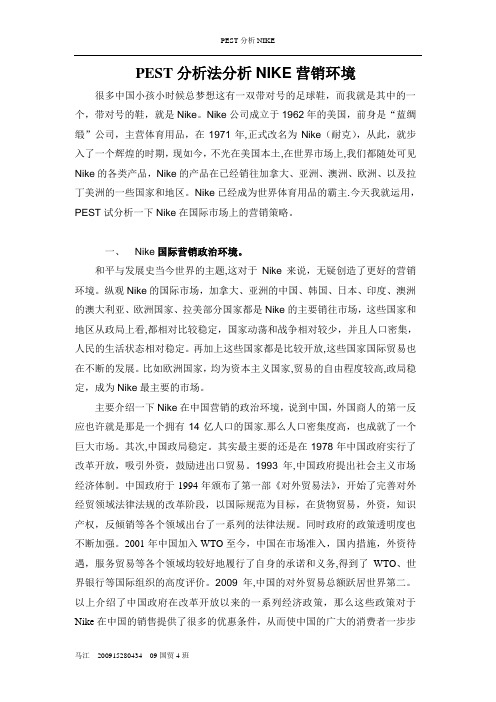 PEST 分析 NIKE

PEST 分析法分析 NIKE 营销环境

很多中国小孩小时候总梦想这有一双带对号的足球鞋，而我就是其中的一个，带对号的鞋，就是 Nike。Nike 公司成立于 1962 年的美国，前身是“蓝绸缎”公司，主营体育用品，在 1971 年,正式改名为 Nike（耐克），从此，就步入了一个辉煌的时期，现如今，不光在美国本土,在世界市场上,我们都随处可见 Nike 的各类产品，Nike 的产品在已经销往加拿大、亚洲、澳洲、欧洲、以及拉丁美洲的一些国家和地区。Nike 已经成为世界体育用品的霸主.今天我就运用，PEST 试分析一下 Nike 在国际市场上的营销策略。

一、 Nike 国际营销政治环境。

和平与发展史当今世界的主题,这对于 Nike 来说，无疑创造了更好的营销环境。纵观 Nike 的国际市场，加拿大、亚洲的中国、韩国、日本、印度、澳洲的澳大利亚、欧洲国家、拉美部分国家都是 Nike 的主要销往市场，这些国家和地区从政局上看,都相对比较稳定，国家动荡和战争相对较少，并且人口密集，人民的生活状态相对稳定。再加上这些国家都是比较开放,这些国家国际贸易也在不断的发展。比如欧洲国家，均为资本主义国家,贸易的自由程度较高,政局稳定，成为 Nike 最主要的市场。

主要介绍一下 Nike 在中国营销的政治环境，说到中国，外国商人的第一反应也许就是那是一个拥有 14 亿人口的国家.那么人口密集度高，也成就了一个巨大市场。其次,中国政局稳定，其实最主要的还是在 1978 年中国政府实行了改革开放，吸引外资，鼓励进出口贸易。1993 年,中国政府提出社会主义市场经济体制。中国政府于 1994 年颁布了第一部《对外贸易法》，开始了完善对外经贸领域法律法规的改革阶段，以国际规范为目标，在货物贸易，外资，知识产权，反倾销等各个领域出台了一系列的法律法规。同时政府的政策透明度也不断加强。2001 年中国加入 WTO 至今，中国在市场准入，国内措施，外资待遇，服务贸易等各个领域均较好地履行了自身的承诺和义务,得到了 WTO、世界银行等国际组织的高度评价。2009 年,中国的对外贸易总额跃居世界第二。以上介绍了中国政府在改革开放以来的一系列经济政策，那么这些政策对于 Nike 在中国的销售提供了很多的优惠条件，从而使中国的广大的消费者一步步

马江 200915280434 09 国贸 4 班